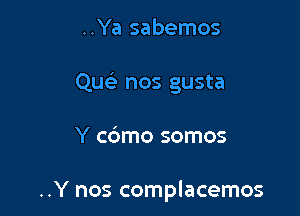 ..Ya sabemos

Qué nos gusta

Y cómo somos

..Y nos complacemos